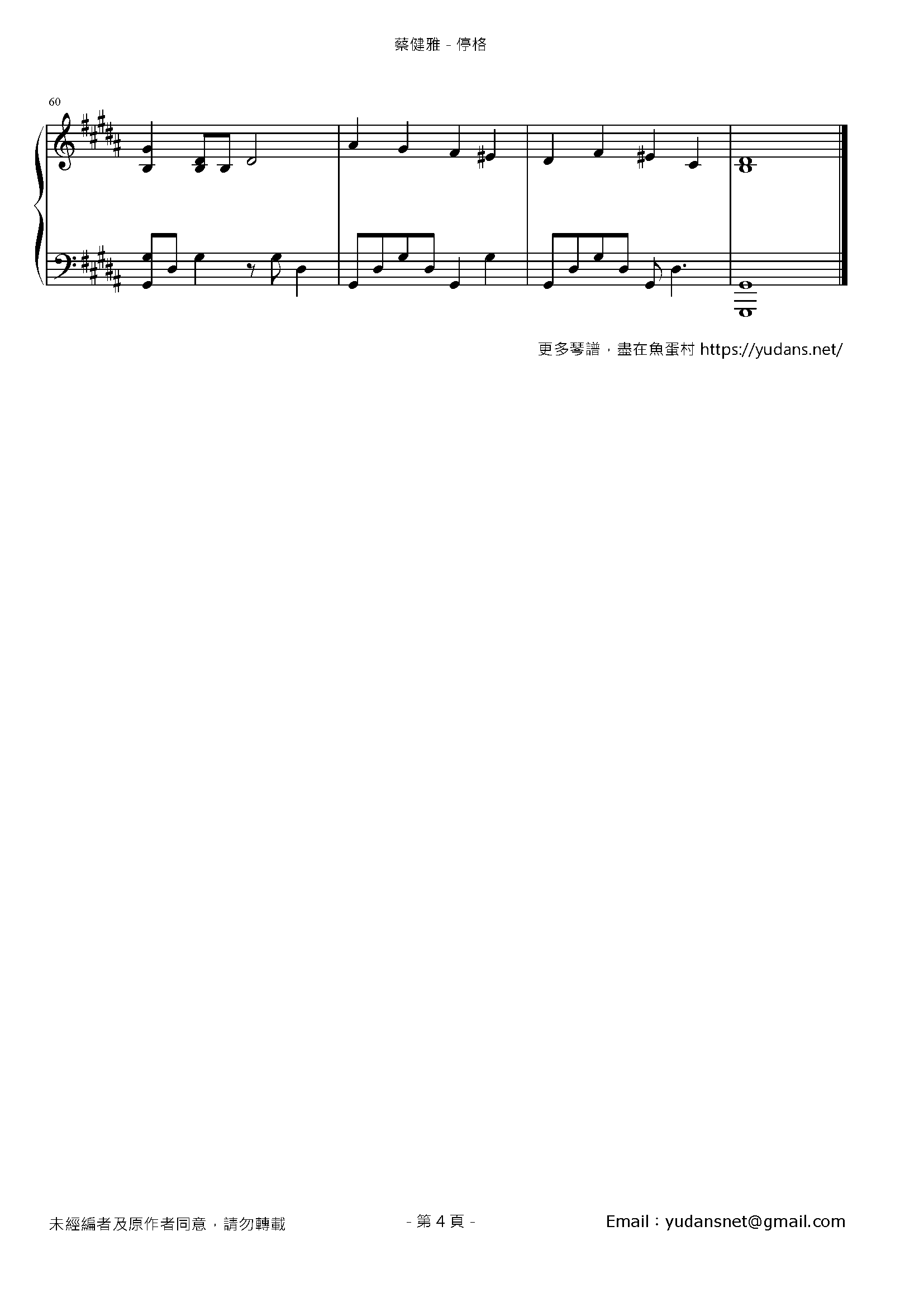 蔡健雅 - 停格

60

更多琴譜，盡在魚蛋村 https://yudans.net/

未經編者及原作者同意，請勿轉載

- 第4頁 -

Email：yudansnet@gmail.com